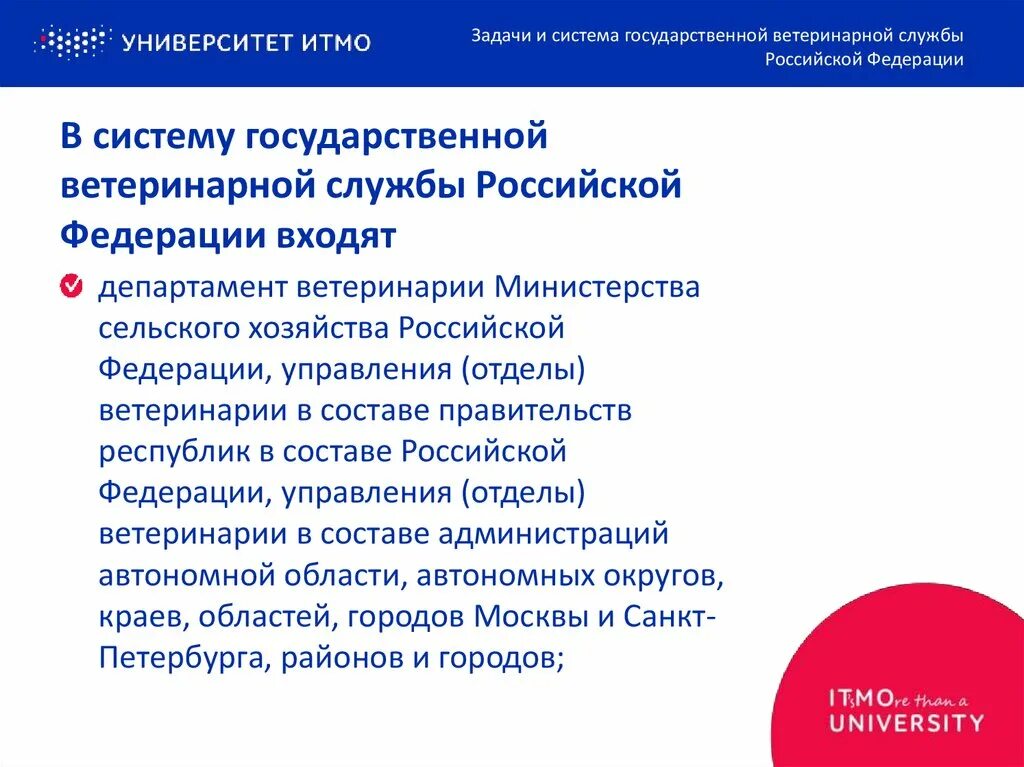 УНИВЕРСИТЕТ ИТМО

Задачи и система государственной ветеринарной службы Российской Федерации

В систему государственной ветеринарной службы Российской Федерации входят

департамент ветеринарии Министерства сельского хозяйства Российской Федерации, управления (отделы) ветеринарии в составе правительств республик в составе Российской Федерации, управления (отделы) ветеринарии в составе администраций автономной области, автономных округов, краев, областей, городов Москвы и Санкт-Петербурга, районов и городов;

ITsMOre than a UNIVERSITY